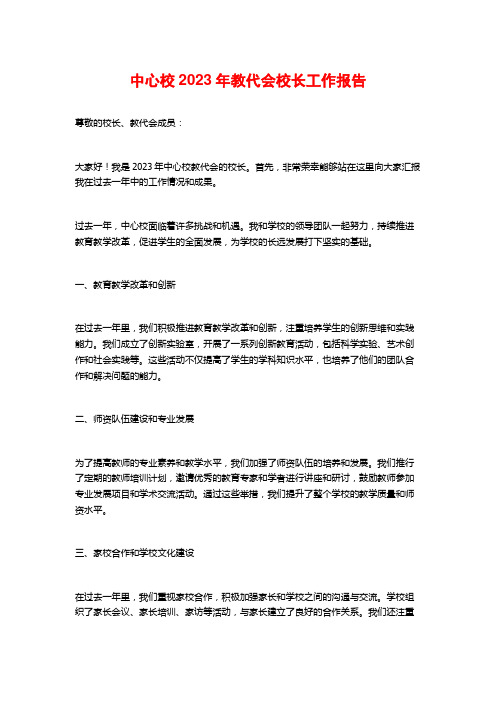 中心校 2023 年教代会校长工作报告

尊敬的校长、教代会成员：

大家好！我是 2023 年中心校教代会的校长。首先，非常荣幸能够站在这里向大家汇报我在过去一年中的工作情况和成果。

过去一年，中心校面临着许多挑战和机遇。我和学校的领导团队一起努力，持续推进教育教学改革，促进学生的全面发展，为学校的长远发展打下坚实的基础。

一、教育教学改革和创新

在过去一年里，我们积极推进教育教学改革和创新，注重培养学生的创新思维和实践能力。我们成立了创新实验室，开展了一系列创新教育活动，包括科学实验、艺术创作和社会实践等。这些活动不仅提高了学生的学科知识水平，也培养了他们的团队合作和解决问题的能力。

二、师资队伍建设和专业发展

为了提高教师的专业素养和教学水平，我们加强了师资队伍的培养和发展。我们推行了定期的教师培训计划，邀请优秀的教育专家和学者进行讲座和研讨，鼓励教师参加专业发展项目和学术交流活动。通过这些举措，我们提升了整个学校的教学质量和师资水平。

三、家校合作和学校文化建设

在过去一年里，我们重视家校合作，积极加强家长和学校之间的沟通与交流。学校组织了家长会议、家长培训、家访等活动，与家长建立了良好的合作关系。我们还注重